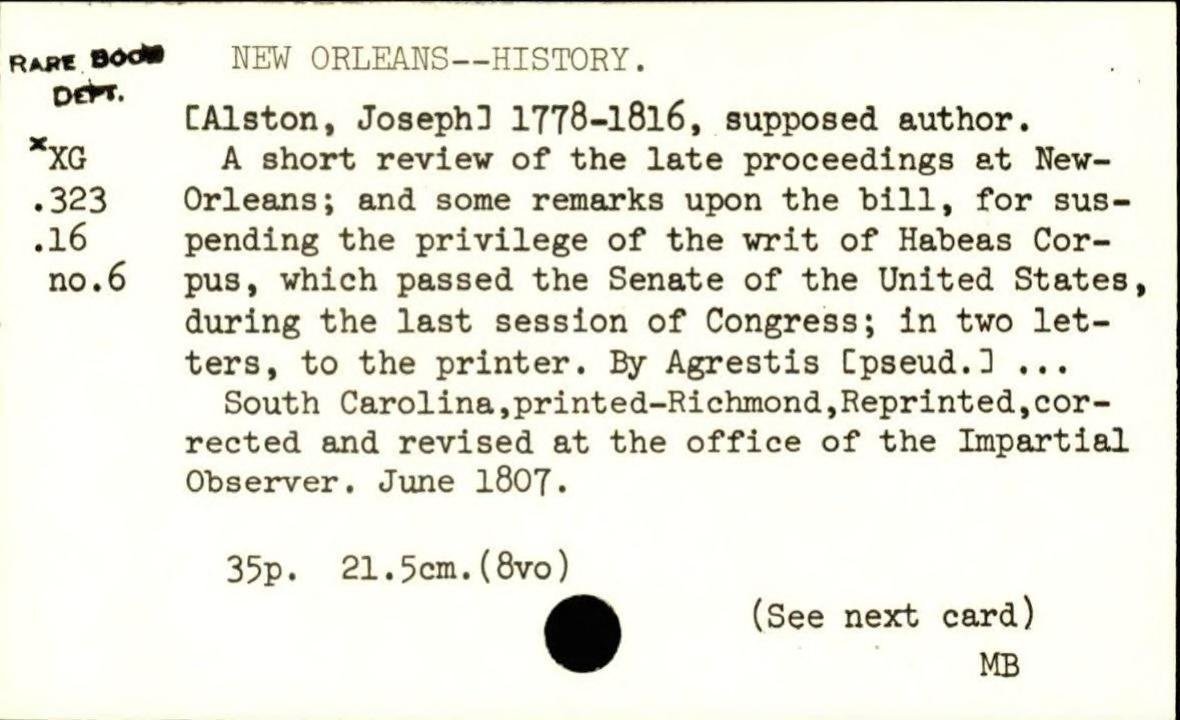 RARE BOOK DEPT.

*XG
.323
.16
no.6

NEW ORLEANS--HISTORY.

[Alston, Joseph] 1778-1816, supposed author.

A short review of the late proceedings at New-Orleans; and some remarks upon the bill, for suspending the privilege of the writ of Habeas Corpus, which passed the Senate of the United States, during the last session of Congress; in two letters, to the printer. By Agrestis [pseud.] ...

South Carolina,printed-Richmond,Reprinted,corrected and revised at the office of the Impartial Observer. June 1807.

35p. 21.5cm.(8vo)

(See next card)

MB